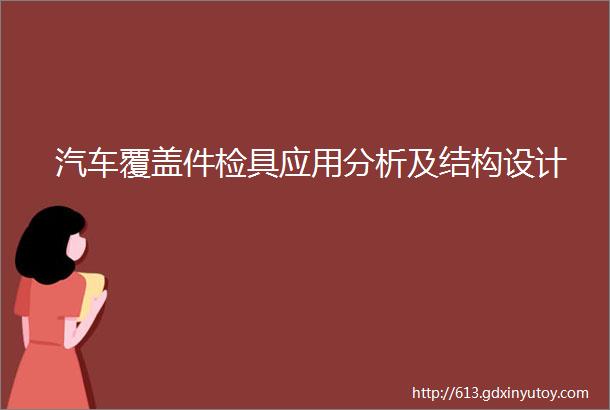 汽车覆盖件检具应用分析及结构设计

http://613.gdxinyutoy.com